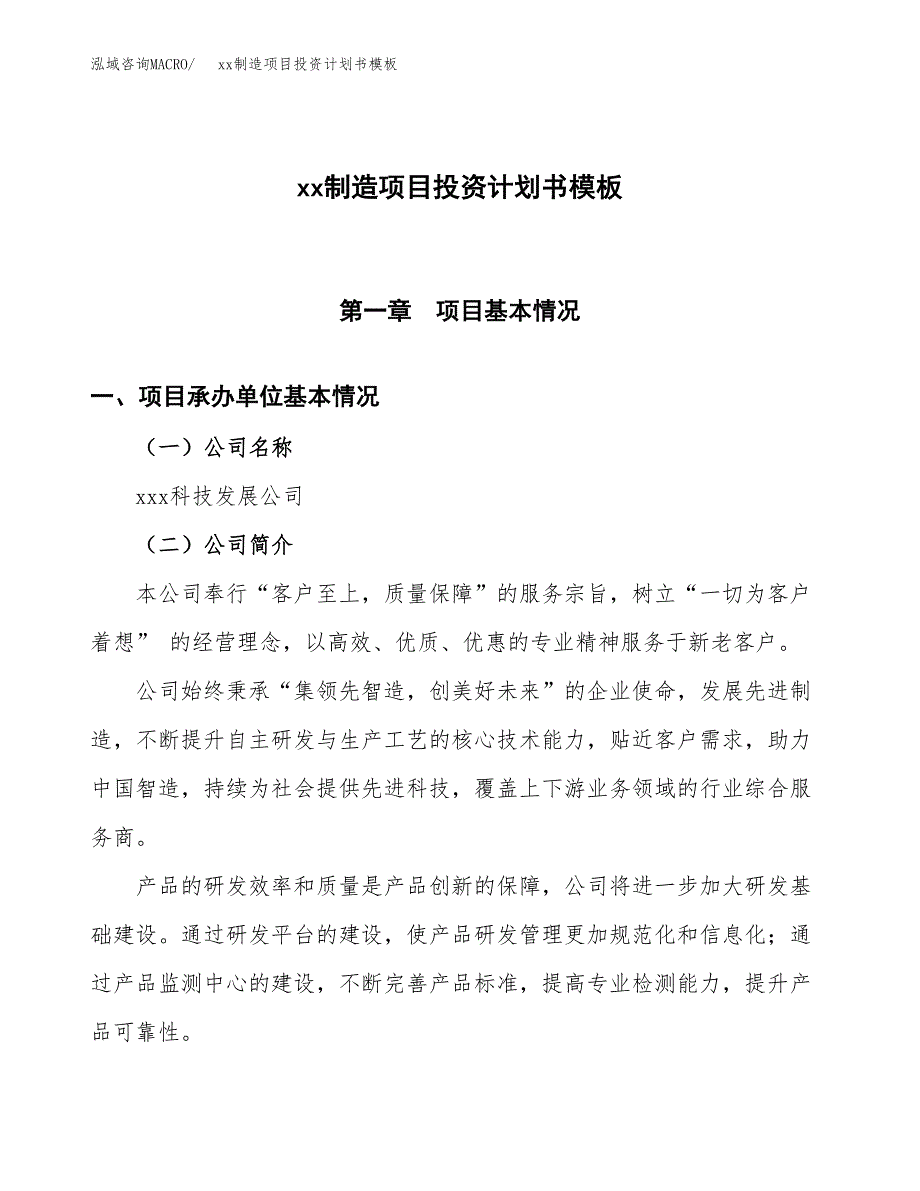 泓域咨询MACRO/　xx制造项目投资计划书模板

xx制造项目投资计划书模板

第一章　项目基本情况

一、项目承办单位基本情况

（一）公司名称

xxx科技发展公司

（二）公司简介

本公司奉行“客户至上，质量保障”的服务宗旨，树立“一切为客户着想” 的经营理念，以高效、优质、优惠的专业精神服务于新老客户。

公司始终秉承“集领先智造，创美好未来”的企业使命，发展先进制造，不断提升自主研发与生产工艺的核心技术能力，贴近客户需求，助力中国智造，持续为社会提供先进科技，覆盖上下游业务领域的行业综合服务商。

产品的研发效率和质量是产品创新的保障，公司将进一步加大研发基础建设。通过研发平台的建设，使产品研发管理更加规范化和信息化；通过产品监测中心的建设，不断完善产品标准，提高专业检测能力，提升产品可靠性。